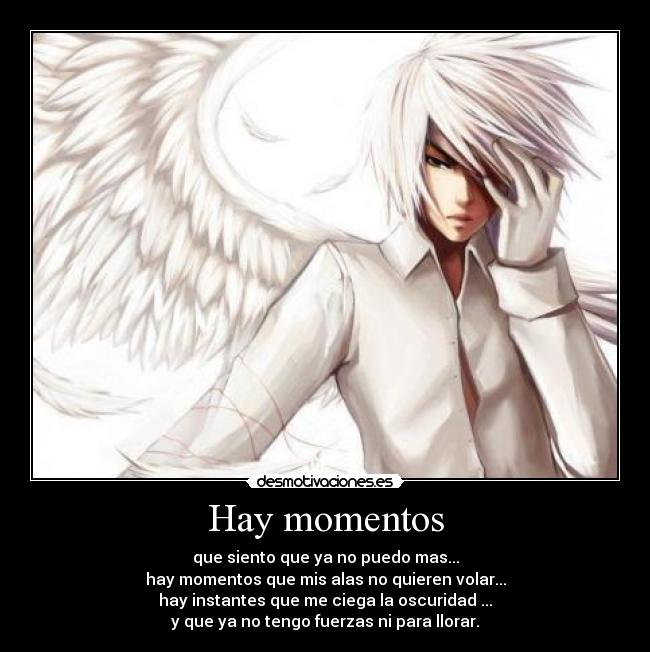 desmotivaciones.es

Hay momentos

que siento que ya no puedo mas...
hay momentos que mis alas no quieren volar...
hay instantes que me ciega la oscuridad ...
y que ya no tengo fuerzas ni para llorar.